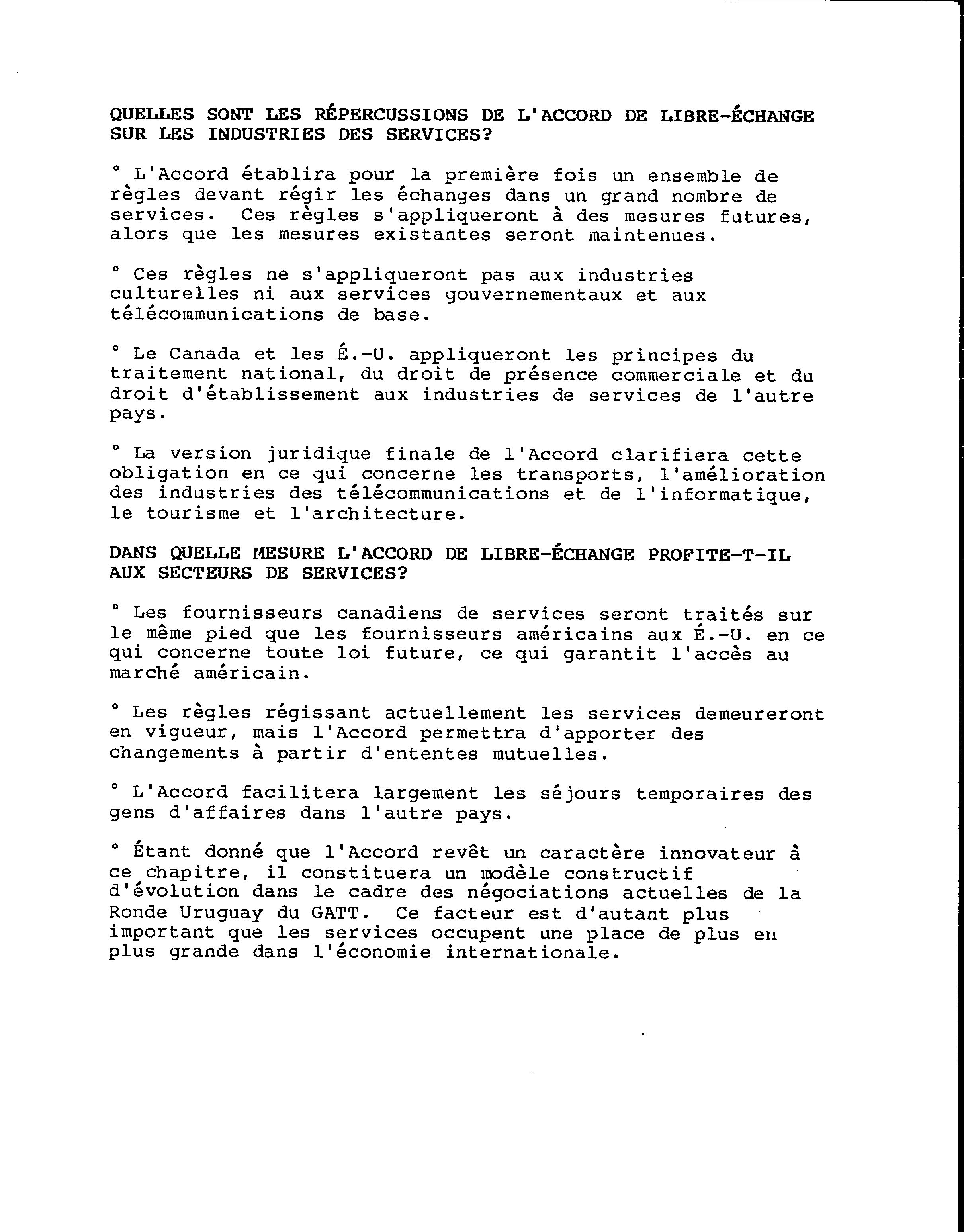 QUELLES SONT LES RÉPERCUSSIONS DE L'ACCORD DE LIBRE-ÉCHANGE SUR LES INDUSTRIES DES SERVICES?

° L'Accord établira pour la première fois un ensemble de règles devant régir les échanges dans un grand nombre de services. Ces règles s'appliqueront à des mesures futures, alors que les mesures existantes seront maintenues.

° Ces règles ne s'appliqueront pas aux industries culturelles ni aux services gouvernementaux et aux télécommunications de base.

° Le Canada et les É.-U. appliqueront les principes du traitement national, du droit de présence commerciale et du droit d'établissement aux industries de services de l'autre pays.

° La version juridique finale de l'Accord clarifiera cette obligation en ce qui concerne les transports, l'amélioration des industries des télécommunications et de l'informatique, le tourisme et l'architecture.

DANS QUELLE MESURE L'ACCORD DE LIBRE-ÉCHANGE PROFITE-T-IL AUX SECTEURS DE SERVICES?

° Les fournisseurs canadiens de services seront traités sur le même pied que les fournisseurs américains aux É.-U. en ce qui concerne toute loi future, ce qui garantit l'accès au marché américain.

° Les règles régissant actuellement les services demeureront en vigueur, mais l'Accord permettra d'apporter des changements à partir d'ententes mutuelles.

° L'Accord facilitera largement les séjours temporaires des gens d'affaires dans l'autre pays.

° Étant donné que l'Accord revêt un caractère innovateur à ce chapitre, il constituera un modèle constructif d'évolution dans le cadre des négociations actuelles de la Ronde Uruguay du GATT. Ce facteur est d'autant plus important que les services occupent une place de plus en plus grande dans l'économie internationale.